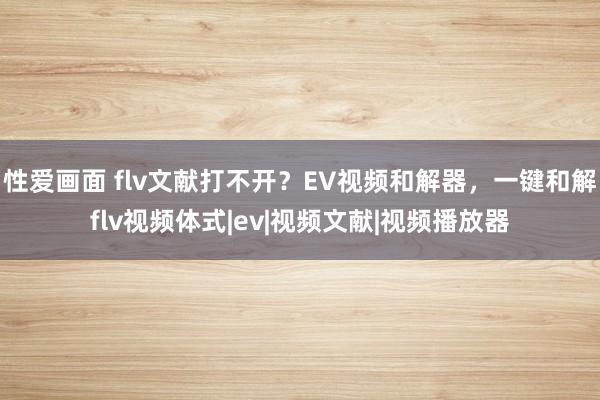 性爱画面 flv文献打不开？EV视频和解器，一键和解flv视频体式|ev|视频文献|视频播放器